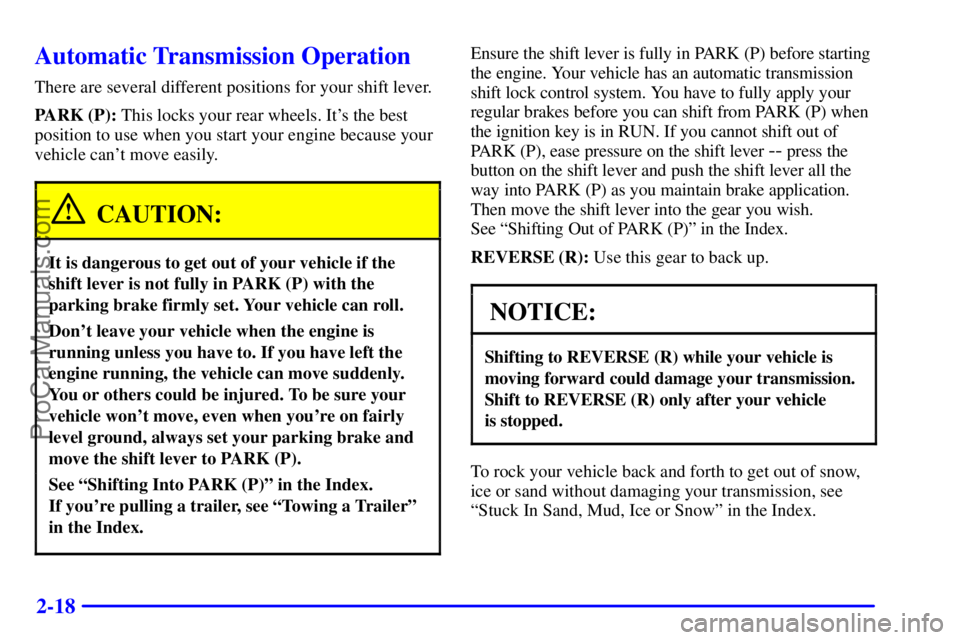 Automatic Transmission Operation

There are several different positions for your shift lever.

PARK (P): This locks your rear wheels. It's the best position to use when you start your engine because your vehicle can't move easily.

CAUTION:

It is dangerous to get out of your vehicle if the shift lever is not fully in PARK (P) with the parking brake firmly set. Your vehicle can roll.

Don't leave your vehicle when the engine is running unless you have to. If you have left the engine running, the vehicle can move suddenly. You or others could be injured. To be sure your vehicle won't move, even when you're on fairly level ground, always set your parking brake and move the shift lever to PARK (P).

See "Shifting Into PARK (P)" in the Index. If you're pulling a trailer, see "Towing a Trailer" in the Index.

Ensure the shift lever is fully in PARK (P) before starting the engine. Your vehicle has an automatic transmission shift lock control system. You have to fully apply your regular brakes before you can shift from PARK (P) when the ignition key is in RUN. If you cannot shift out of PARK (P), ease pressure on the shift lever -- press the button on the shift lever and push the shift lever all the way into PARK (P) as you maintain brake application. Then move the shift lever into the gear you wish. See "Shifting Out of PARK (P)" in the Index.

REVERSE (R): Use this gear to back up.

NOTICE:

Shifting to REVERSE (R) while your vehicle is moving forward could damage your transmission. Shift to REVERSE (R) only after your vehicle is stopped.

To rock your vehicle back and forth to get out of snow, ice or sand without damaging your transmission, see "Stuck In Sand, Mud, Ice or Snow" in the Index.

2-18

ProCarManuals.com

carmanualsonline.info